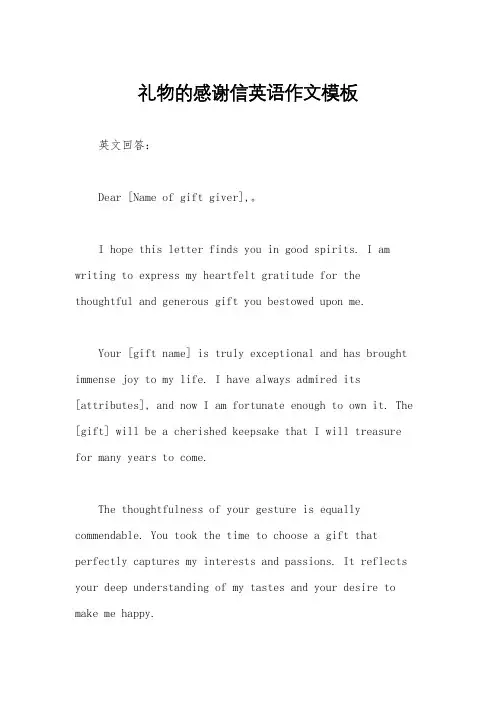 礼物的感谢信英语作文模板

英文回答：

Dear [Name of gift giver],。

I hope this letter finds you in good spirits. I am writing to express my heartfelt gratitude for the thoughtful and generous gift you bestowed upon me.

Your [gift name] is truly exceptional and has brought immense joy to my life. I have always admired its [attributes], and now I am fortunate enough to own it. The [gift] will be a cherished keepsake that I will treasure for many years to come.

The thoughtfulness of your gesture is equally commendable. You took the time to choose a gift that perfectly captures my interests and passions. It reflects your deep understanding of my tastes and your desire to make me happy.